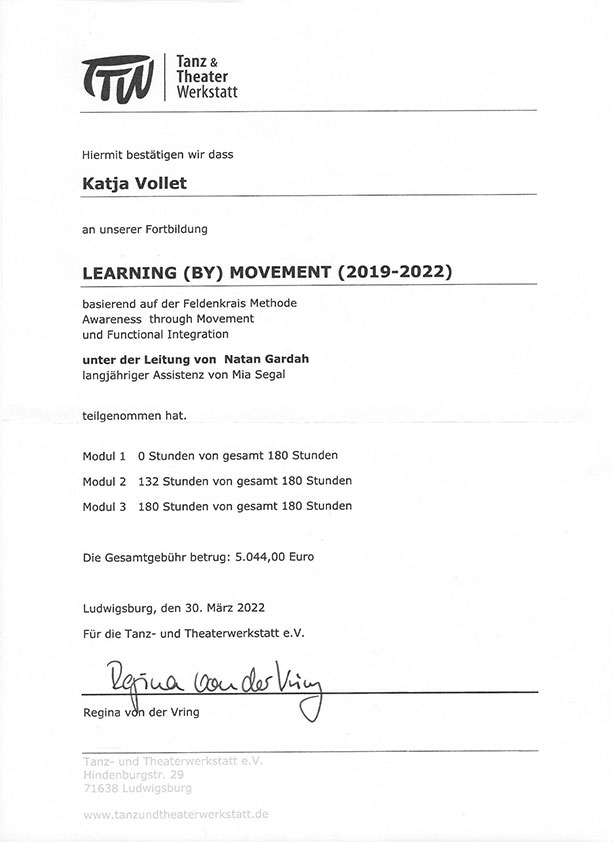 TTW Tanz & Theater Werkstatt

Hiermit bestätigen wir dass

Katja Vollet

an unserer Fortbildung

LEARNING (BY) MOVEMENT (2019-2022)

basierend auf der Feldenkrais Methode
Awareness through Movement
und Functional Integration

unter der Leitung von Natan Gardah
langjähriger Assistenz von Mia Segal

teilgenommen hat.

Modul 1 0 Stunden von gesamt 180 Stunden
Modul 2 132 Stunden von gesamt 180 Stunden
Modul 3 180 Stunden von gesamt 180 Stunden

Die Gesamtgebühr betrug: 5.044,00 Euro

Ludwigsburg, den 30. März 2022
Für die Tanz- und Theaterwerkstatt e.V.

Regina von der Vring

Regina von der Vring

Tanz- und Theaterwerkstatt e.V.
Hindenburgstr. 29
71638 Ludwigsburg

www.tanzundtheaterwerkstatt.de